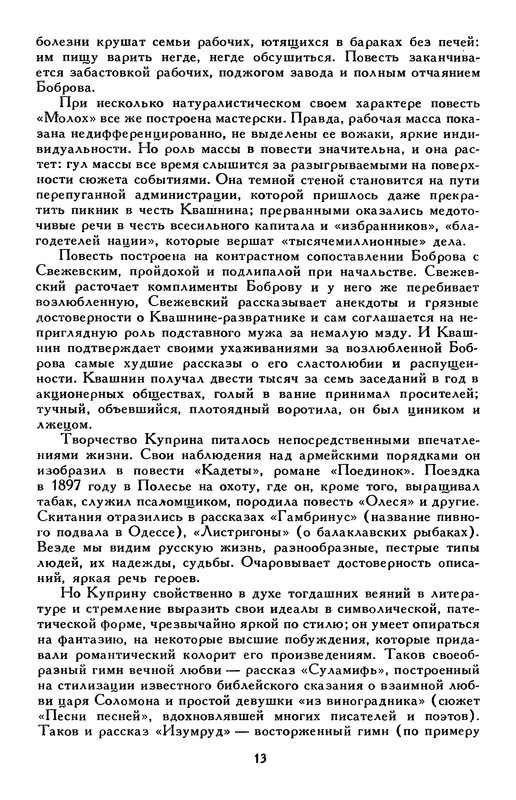 болезни крушат семьи рабочих, ютящихся в бараках без печей: им пищу варить негде, негде обсушиться. Повесть заканчивается забастовкой рабочих, поджогом завода и полным отчаянием Боброва.

При несколько натуралистическом своем характере повесть «Молох» все же построена мастерски. Правда, рабочая масса показана недифференцированно, не выделены ее вожаки, яркие индивидуальности. Но роль массы в повести значительна, и она растет: гул массы все время слышится за разыгрываемыми на поверхности сюжета событиями. Она темной стеной становится на пути перепуганной администрации, которой пришлось даже прекратить пикник в честь Квашнина; прерванными оказались медоточивые речи в честь всесильного капитала и «избранников», «благодетелей нации», которые вершат «тысячемиллионные» дела.

Повесть построена на контрастном сопоставлении Боброва с Свежевским, пройдохой и подлипалой при начальстве. Свежевский расточает комплименты Боброву и у него же перебивает возлюбленную, Свежевский рассказывает анекдоты и грязные достоверности о Квашнине-развратнике и сам соглашается на неприглядную роль подставного мужа за немалую мзду. И Квашнин подтверждает своими ухаживаниями за возлюбленной Боброва самые худшие рассказы о его сластолюбии и распущенности. Квашнин получал двести тысяч за семь заседаний в год в акционерных обществах, голый в ванне принимал просителей; тучный, объевшийся, плотоядный воротила, он был циником и лжецом.

Творчество Куприна питалось непосредственными впечатлениями жизни. Свои наблюдения над армейскими порядками он изобразил в повести «Кадеты», романе «Поединок». Поездка в 1897 году в Полесье на охоту, где он, кроме того, выращивал табак, служил псаломщиком, породила повесть «Олеся» и другие. Скитания отразились в рассказах «Гамбринус» (название пивного подвала в Одессе), «Листригоны» (о балаклавских рыбаках). Везде мы видим русскую жизнь, разнообразные, пестрые типы людей, их надежды, судьбы. Очаровывает достоверность описаний, яркая речь героев.

Но Куприну свойственно в духе тогдашних веяний в литературе и стремление выразить свои идеалы в символической, патетической форме, чрезвычайно яркой по стилю; он умеет опираться на фантазию, на некоторые высшие побуждения, которые придавали романтический колорит его произведениям. Таков своеобразный гимн вечной любви — рассказ «Суламифь», построенный на стилизации известного библейского сказания о взаимной любви царя Соломона и простой девушки «из виноградника» (сюжет «Песни песней», вдохновлявшей многих писателей и поэтов). Таков и рассказ «Изумруд» — восторженный гимн (по примеру

13